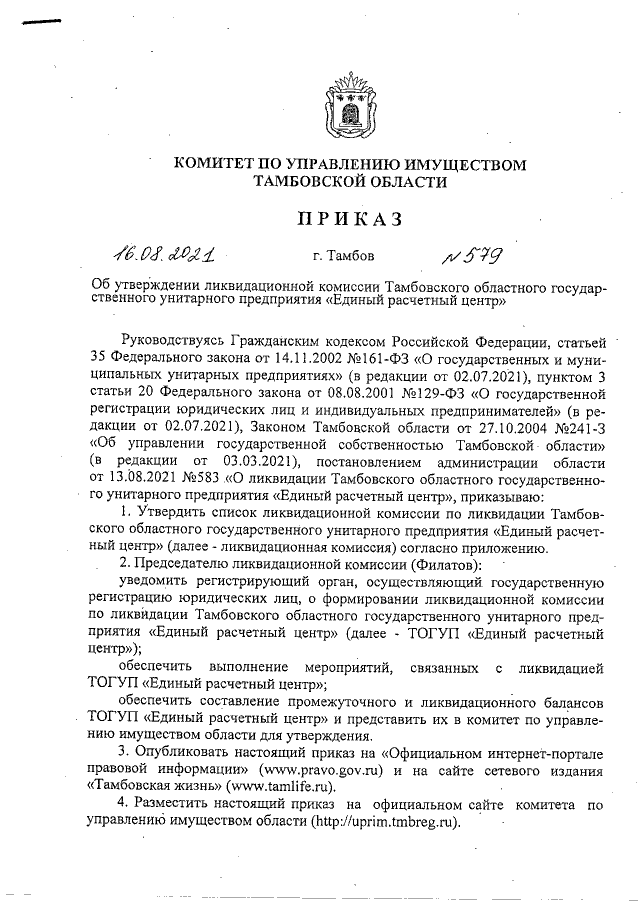 КОМИТЕТ ПО УПРАВЛЕНИЮ ИМУЩЕСТВОМ ТАМБОВСКОЙ ОБЛАСТИ

ПРИКАЗ

16.08.2021 г. Тамбов № 579

Об утверждении ликвидационной комиссии Тамбовского областного государственного унитарного предприятия «Единый расчетный центр»

Руководствуясь Гражданским кодексом Российской Федерации, статьей 35 Федерального закона от 14.11.2002 №161-ФЗ «О государственных и муниципальных унитарных предприятиях» (в редакции от 02.07.2021), пунктом 3 статьи 20 Федерального закона от 08.08.2001 №129-ФЗ «О государственной регистрации юридических лиц и индивидуальных предпринимателей» (в редакции от 02.07.2021), Законом Тамбовской области от 27.10.2004 №241-З «Об управлении государственной собственностью Тамбовской области» (в редакции от 03.03.2021), постановлением администрации области от 13.08.2021 №583 «О ликвидации Тамбовского областного государственного унитарного предприятия «Единый расчетный центр», приказываю:

1. Утвердить список ликвидационной комиссии по ликвидации Тамбовского областного государственного унитарного предприятия «Единый расчетный центр» (далее - ликвидационная комиссия) согласно приложению.

2. Председателю ликвидационной комиссии (Филатов):

уведомить регистрирующий орган, осуществляющий государственную регистрацию юридических лиц, о формировании ликвидационной комиссии по ликвидации Тамбовского областного государственного унитарного предприятия «Единый расчетный центр» (далее - ТОГУП «Единый расчетный центр»);

обеспечить выполнение мероприятий, связанных с ликвидацией ТОГУП «Единый расчетный центр»;

обеспечить составление промежуточного и ликвидационного балансов ТОГУП «Единый расчетный центр» и представить их в комитет по управлению имуществом области для утверждения.

3. Опубликовать настоящий приказ на «Официальном интернет-портале правовой информации» (www.pravo.gov.ru) и на сайте сетевого издания «Тамбовская жизнь» (www.tamlife.ru).

4. Разместить настоящий приказ на официальном сайте комитета по управлению имуществом области (http://uprim.tmbreg.ru).